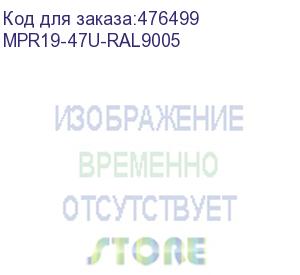 Код для заказа:476499
MPR19-47U-RAL9005

ИЗОБРАЖЕНИЕ
ВРЕМЕННО
ОТСУТСТВУЕТ
STORE